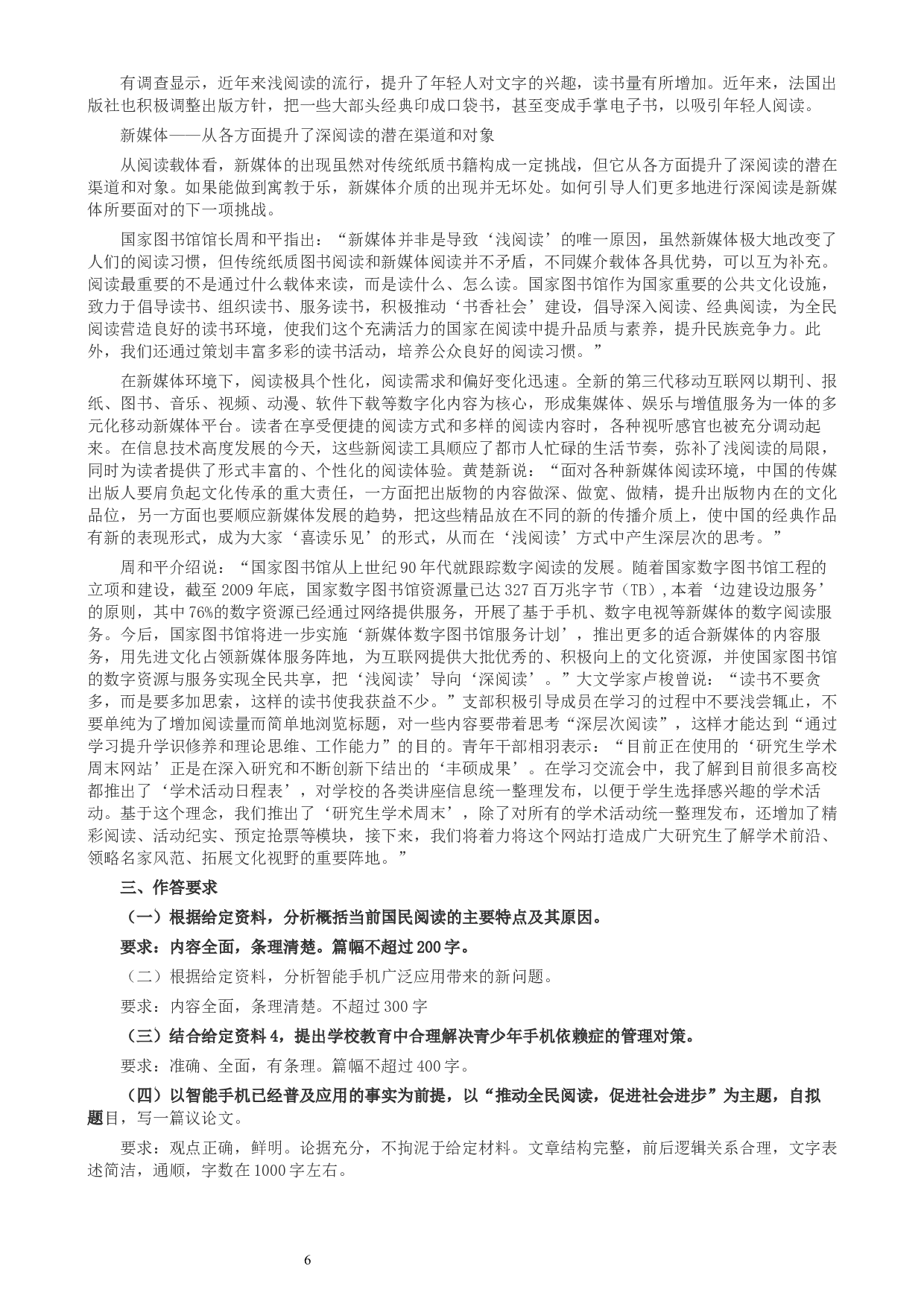 有调查显示，近年来浅阅读的流行，提升了年轻人对文字的兴趣，读书量有所增加。近年来，法国出版社也积极调整出版方针，把一些大部头经典印成口袋书，甚至变成手掌电子书，以吸引年轻人阅读。

新媒体——从各方面提升了深阅读的潜在渠道和对象

从阅读载体看，新媒体的出现虽然对传统纸质书籍构成一定挑战，但它从各方面提升了深阅读的潜在渠道和对象。如果能做到寓教于乐，新媒体介质的出现并无坏处。如何引导人们更多地进行深阅读是新媒体所要面对的下一项挑战。

国家图书馆馆长周和平指出：“新媒体并非是导致‘浅阅读’的唯一原因，虽然新媒体极大地改变了人们的阅读习惯，但传统纸质图书阅读和新媒体阅读并不矛盾，不同媒介载体各具优势，可以互为补充。阅读最重要的不是通过什么载体来读，而是读什么、怎么读。国家图书馆作为国家重要的公共文化设施，致力于倡导读书、组织读书、服务读书，积极推动‘书香社会’建设，倡导深入阅读、经典阅读，为全民阅读营造良好的读书环境，使我们这个充满活力的国家在阅读中提升品质与素养，提升民族竞争力。此外，我们还通过策划丰富多彩的读书活动，培养公众良好的阅读习惯。”

在新媒体环境下，阅读极具个性化，阅读需求和偏好变化迅速。全新的第三代移动互联网以期刊、报纸、图书、音乐、视频、动漫、软件下载等数字化内容为核心，形成集媒体、娱乐与增值服务为一体的多元化移动新媒体平台。读者在享受便捷的阅读方式和多样的阅读内容时，各种视听感官也被充分调动起来。在信息技术高度发展的今天，这些新阅读工具顺应了都市人忙碌的生活节奏，弥补了浅阅读的局限，同时为读者提供了形式丰富的、个性化的阅读体验。黄楚新说：“面对各种新媒体阅读环境，中国的传媒出版人要肩负起文化传承的重大责任，一方面把出版物的内容做深、做宽、做精，提升出版物内在的文化品位，另一方面也要顺应新媒体发展的趋势，把这些精品放在不同的新的传播介质上，使中国的经典作品有新的表现形式，成为大家‘喜读乐见’的形式，从而在‘浅阅读’方式中产生深层次的思考。”

周和平介绍说：“国家图书馆从上世纪90年代就跟踪数字阅读的发展。随着国家数字图书馆工程的立项和建设，截至2009年底，国家数字图书馆资源量已达327百万兆字节（TB）,本着‘边建设边服务’的原则，其中76%的数字资源已经通过网络提供服务，开展了基于手机、数字电视等新媒体的数字阅读服务。今后，国家图书馆将进一步实施‘新媒体数字图书馆服务计划’，推出更多的适合新媒体的内容服务，用先进文化占领新媒体服务阵地，为互联网提供大批优秀的、积极向上的文化资源，并使国家图书馆的数字资源与服务实现全民共享，把‘浅阅读’导向‘深阅读’。”大文学家卢梭曾说：“读书不要贪多，而是要多加思索，这样的读书使我获益不少。”支部积极引导成员在学习的过程中不要浅尝辄止，不要单纯为了增加阅读量而简单地浏览标题，对一些内容要带着思考“深层次阅读”，这样才能达到“通过学习提升学识修养和理论思维、工作能力”的目的。青年干部相羽表示：“目前正在使用的‘研究生学术周末网站’正是在深入研究和不断创新下结出的‘丰硕成果’。在学习交流会中，我了解到目前很多高校都推出了‘学术活动日程表’，对学校的各类讲座信息统一整理发布，以便于学生选择感兴趣的学术活动。基于这个理念，我们推出了‘研究生学术周末’，除了对所有的学术活动统一整理发布，还增加了精彩阅读、活动纪实、预定抢票等模块，接下来，我们将着力将这个网站打造成广大研究生了解学术前沿、领略名家风范、拓展文化视野的重要阵地。”

三、作答要求

（一）根据给定资料，分析概括当前国民阅读的主要特点及其原因。

要求：内容全面，条理清楚。篇幅不超过200字。

（二）根据给定资料，分析智能手机广泛应用带来的新问题。

要求：内容全面，条理清楚。不超过300字

（三）结合给定资料4，提出学校教育中合理解决青少年手机依赖症的管理对策。

要求：准确、全面，有条理。篇幅不超过400字。

（四）以智能手机已经普及应用的事实为前提，以“推动全民阅读，促进社会进步”为主题，自拟题目，写一篇议论文。

要求：观点正确，鲜明。论据充分，不拘泥于给定材料。文章结构完整，前后逻辑关系合理，文字表述简洁，通顺，字数在1000字左右。

6